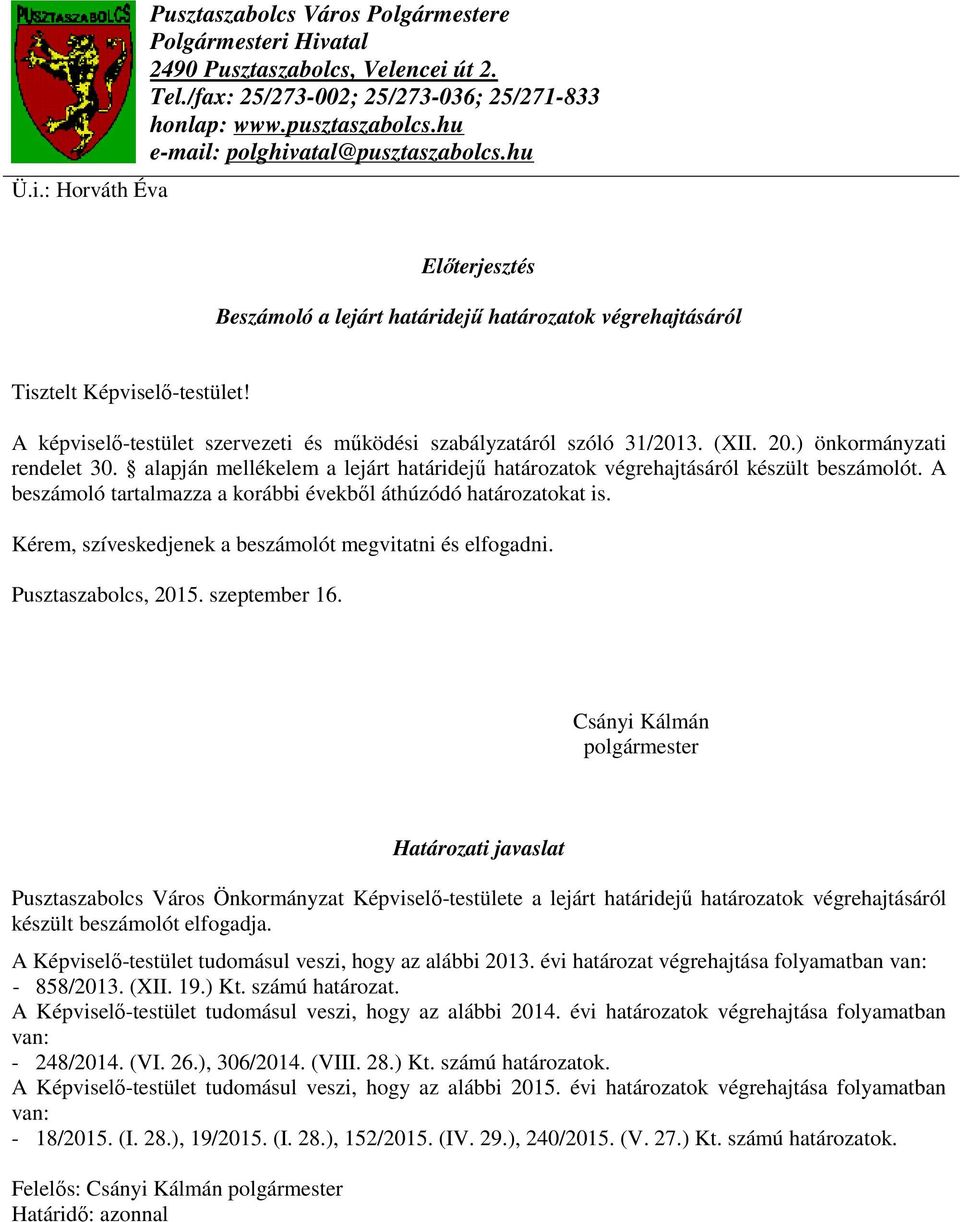 PUSZTASZABOLCS

Pusztaszabolcs Város Polgármestere
Polgármesteri Hivatal
2490 Pusztaszabolcs, Velencei út 2.
Tel./fax: 25/273-002; 25/273-036; 25/271-833
honlap: www.pusztaszabolcs.hu
e-mail: polghivatal@pusztaszabolcs.hu

Ü.i.: Horváth Éva

Előterjesztés

Beszámoló a lejárt határidejű határozatok végrehajtásáról

Tisztelt Képviselő-testület!

A képviselő-testület szervezeti és működési szabályzatáról szóló 31/2013. (XII. 20.) önkormányzati rendelet 30. § alapján mellékelem a lejárt határidejű határozatok végrehajtásáról készült beszámolót. A beszámoló tartalmazza a korábbi évekből áthúzódó határozatokat is.

Kérem, szíveskedjenek a beszámolót megvitatni és elfogadni.

Pusztaszabolcs, 2015. szeptember 16.

Csányi Kálmán
polgármester

Határozati javaslat

Pusztaszabolcs Város Önkormányzat Képviselő-testülete a lejárt határidejű határozatok végrehajtásáról készült beszámolót elfogadja.

A Képviselő-testület tudomásul veszi, hogy az alábbi 2013. évi határozat végrehajtása folyamatban van:
- 858/2013. (XII. 19.) Kt. számú határozat.
A Képviselő-testület tudomásul veszi, hogy az alábbi 2014. évi határozatok végrehajtása folyamatban van:
- 248/2014. (VI. 26.), 306/2014. (VIII. 28.) Kt. számú határozatok.
A Képviselő-testület tudomásul veszi, hogy az alábbi 2015. évi határozatok végrehajtása folyamatban van:
- 18/2015. (I. 28.), 19/2015. (I. 28.), 152/2015. (IV. 29.), 240/2015. (V. 27.) Kt. számú határozatok.

Felelős: Csányi Kálmán polgármester
Határidő: azonnal